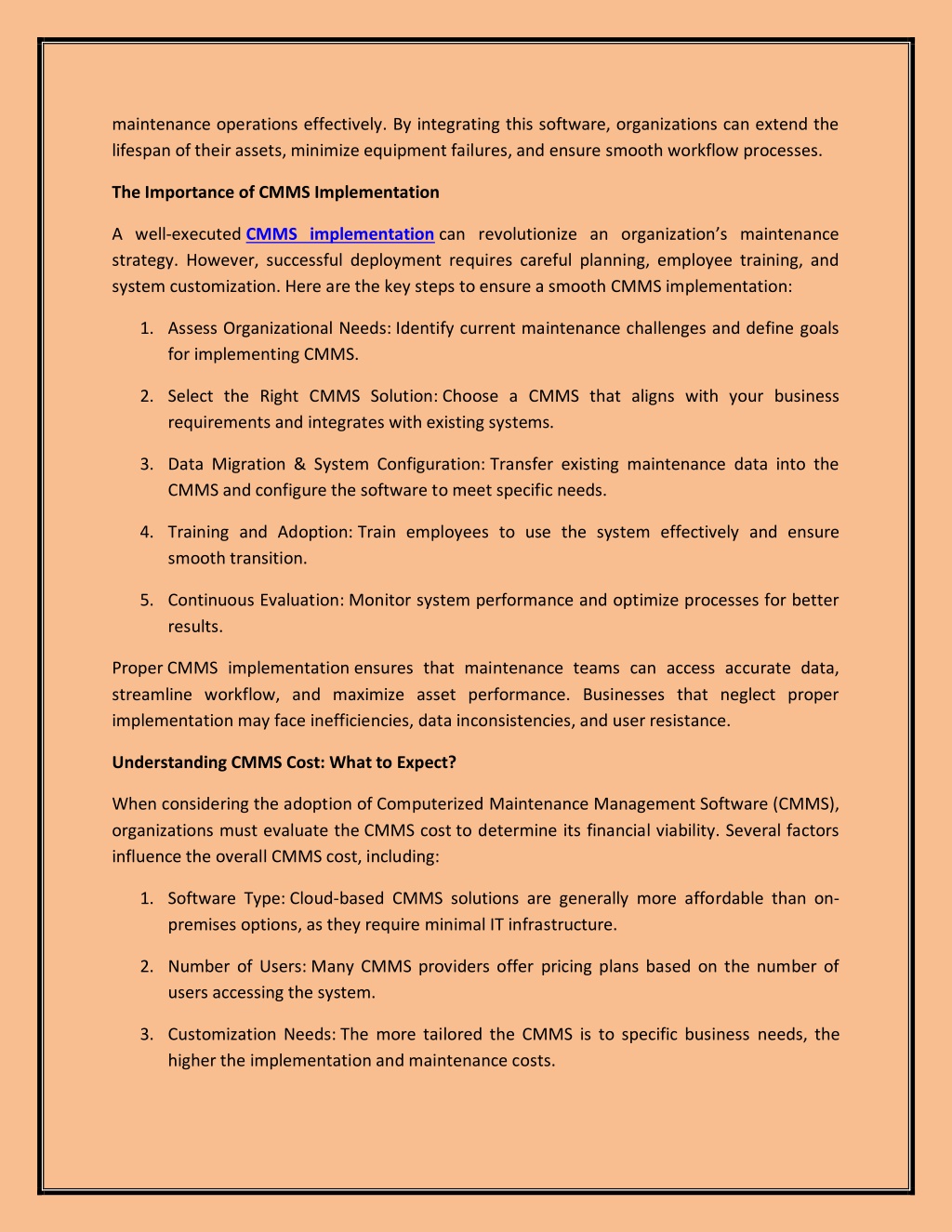 maintenance operations effectively. By integrating this software, organizations can extend the lifespan of their assets, minimize equipment failures, and ensure smooth workflow processes.

The Importance of CMMS Implementation

A well-executed CMMS implementation can revolutionize an organization's maintenance strategy. However, successful deployment requires careful planning, employee training, and system customization. Here are the key steps to ensure a smooth CMMS implementation:

1. Assess Organizational Needs: Identify current maintenance challenges and define goals for implementing CMMS.

2. Select the Right CMMS Solution: Choose a CMMS that aligns with your business requirements and integrates with existing systems.

3. Data Migration & System Configuration: Transfer existing maintenance data into the CMMS and configure the software to meet specific needs.

4. Training and Adoption: Train employees to use the system effectively and ensure smooth transition.

5. Continuous Evaluation: Monitor system performance and optimize processes for better results.

Proper CMMS implementation ensures that maintenance teams can access accurate data, streamline workflow, and maximize asset performance. Businesses that neglect proper implementation may face inefficiencies, data inconsistencies, and user resistance.

Understanding CMMS Cost: What to Expect?

When considering the adoption of Computerized Maintenance Management Software (CMMS), organizations must evaluate the CMMS cost to determine its financial viability. Several factors influence the overall CMMS cost, including:

1. Software Type: Cloud-based CMMS solutions are generally more affordable than on-premises options, as they require minimal IT infrastructure.

2. Number of Users: Many CMMS providers offer pricing plans based on the number of users accessing the system.

3. Customization Needs: The more tailored the CMMS is to specific business needs, the higher the implementation and maintenance costs.